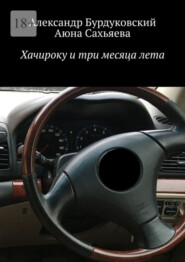 18+
Александр Бурдуковский
Аюна Сахьяева

Хачироку и три месяца лета